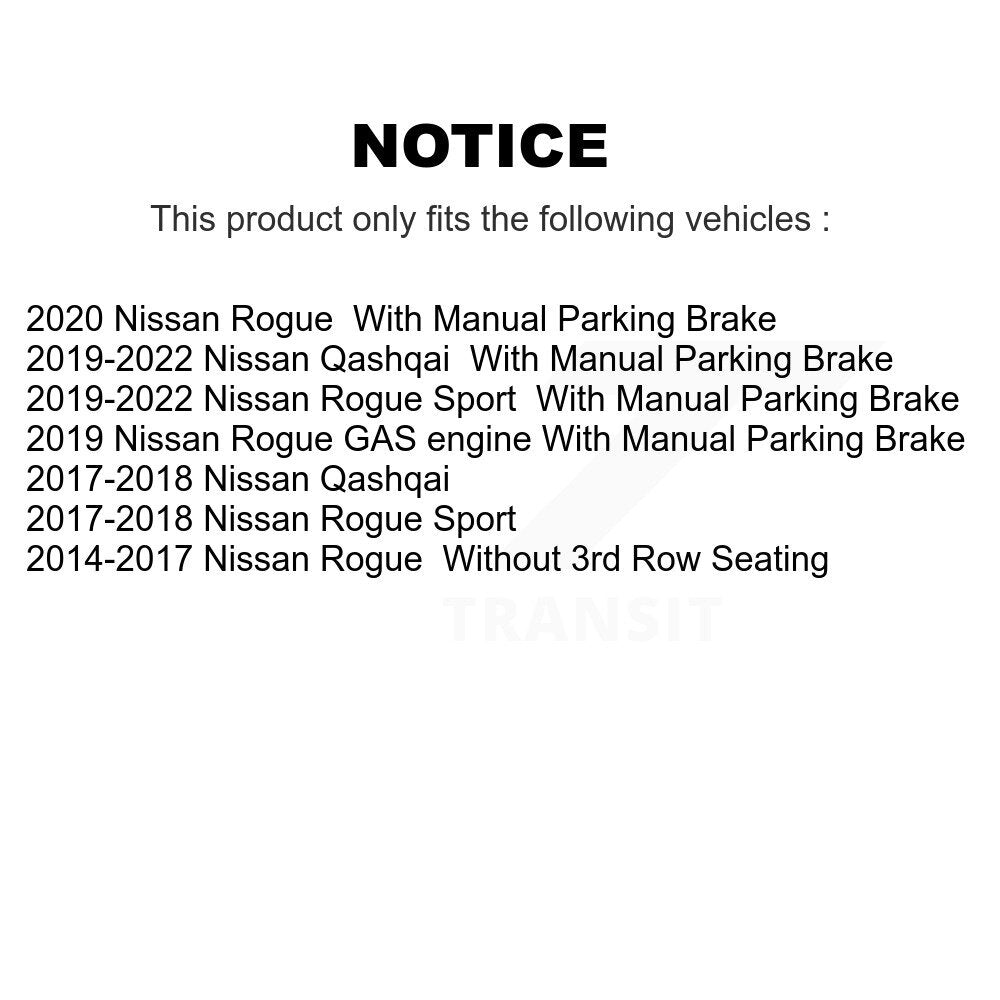 NOTICE

This product only fits the following vehicles :

2020 Nissan Rogue With Manual Parking Brake
2019-2022 Nissan Qashqai With Manual Parking Brake
2019-2022 Nissan Rogue Sport With Manual Parking Brake
2019 Nissan Rogue GAS engine With Manual Parking Brake
2017-2018 Nissan Qashqai
2017-2018 Nissan Rogue Sport
2014-2017 Nissan Rogue Without 3rd Row Seating

TRANSIT